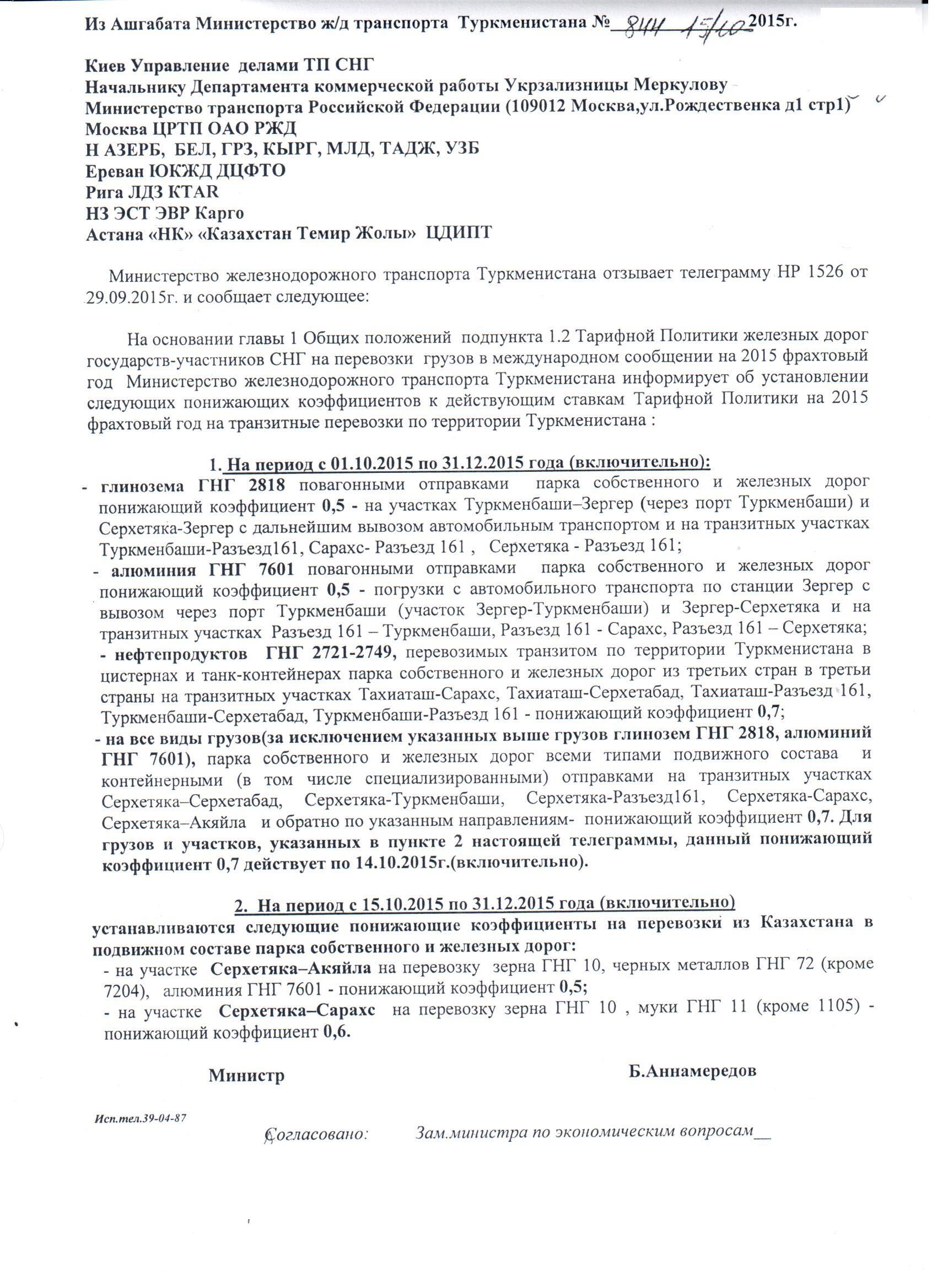 Из Ашгабата Министерство ж/д транспорта Туркменистана № 844 15/10 2015г.

Киев Управление делами ТП СНГ
Начальнику Департамента коммерческой работы Укрзализницы Меркулову
Министерство транспорта Российской Федерации (109012 Москва,ул.Рождественка д1 стр1)
Москва ЦРТП ОАО РЖД
Н АЗЕРБ, БЕЛ, ГРЗ, КЫРГ, МЛД, ТАДЖ, УЗБ
Ереван ЮКЖД ДЦФТО
Рига ЛДЗ KTAR
НЗ ЭСТ ЭВР Карго
Астана «НК» «Казахстан Темир Жолы» ЦДИПТ

Министерство железнодорожного транспорта Туркменистана отзывает телеграмму НР 1526 от 29.09.2015г. и сообщает следующее:

На основании главы 1 Общих положений подпункта 1.2 Тарифной Политики железных дорог государств-участников СНГ на перевозки грузов в международном сообщении на 2015 фрахтовый год Министерство железнодорожного транспорта Туркменистана информирует об установлении следующих понижающих коэффициентов к действующим ставкам Тарифной Политики на 2015 фрахтовый год на транзитные перевозки по территории Туркменистана :

1. На период с 01.10.2015 по 31.12.2015 года (включительно):
- глинозема ГНГ 2818 повагонными отправками парка собственного и железных дорог понижающий коэффициент 0,5 - на участках Туркменбаши–Зергер (через порт Туркменбаши) и Серхетяка-Зергер с дальнейшим вывозом автомобильным транспортом и на транзитных участках Туркменбаши-Разъезд161, Сарахс- Разъезд 161 , Серхетяка - Разъезд 161;
- алюминия ГНГ 7601 повагонными отправками парка собственного и железных дорог понижающий коэффициент 0,5 - погрузки с автомобильного транспорта по станции Зергер с вывозом через порт Туркменбаши (участок Зергер-Туркменбаши) и Зергер-Серхетяка и на транзитных участках Разъезд 161 – Туркменбаши, Разъезд 161 - Сарахс, Разъезд 161 – Серхетяка;
- нефтепродуктов ГНГ 2721-2749, перевозимых транзитом по территории Туркменистана в цистернах и танк-контейнерах парка собственного и железных дорог из третьих стран в третьи страны на транзитных участках Тахиаташ-Сарахс, Тахиаташ-Серхетабад, Тахиаташ-Разъезд 161, Туркменбаши-Серхетабад, Туркменбаши-Разъезд 161 - понижающий коэффициент 0,7;
- на все виды грузов(за исключением указанных выше грузов глинозем ГНГ 2818, алюминий ГНГ 7601), парка собственного и железных дорог всеми типами подвижного состава и контейнерными (в том числе специализированными) отправками на транзитных участках Серхетяка–Серхетабад, Серхетяка-Туркменбаши, Серхетяка-Разъезд161, Серхетяка-Сарахс, Серхетяка–Акяйла и обратно по указанным направлениям- понижающий коэффициент 0,7. Для грузов и участков, указанных в пункте 2 настоящей телеграммы, данный понижающий коэффициент 0,7 действует по 14.10.2015г.(включительно).

2. На период с 15.10.2015 по 31.12.2015 года (включительно)
устанавливаются следующие понижающие коэффициенты на перевозки из Казахстана в подвижном составе парка собственного и железных дорог:
- на участке Серхетяка–Акяйла на перевозку зерна ГНГ 10, черных металлов ГНГ 72 (кроме 7204), алюминия ГНГ 7601 - понижающий коэффициент 0,5;
- на участке Серхетяка–Сарахс на перевозку зерна ГНГ 10 , муки ГНГ 11 (кроме 1105) - понижающий коэффициент 0,6.

Министр Б.Аннамередов

Исп.тел.39-04-87

Согласовано: Зам.министра по экономическим вопросам__